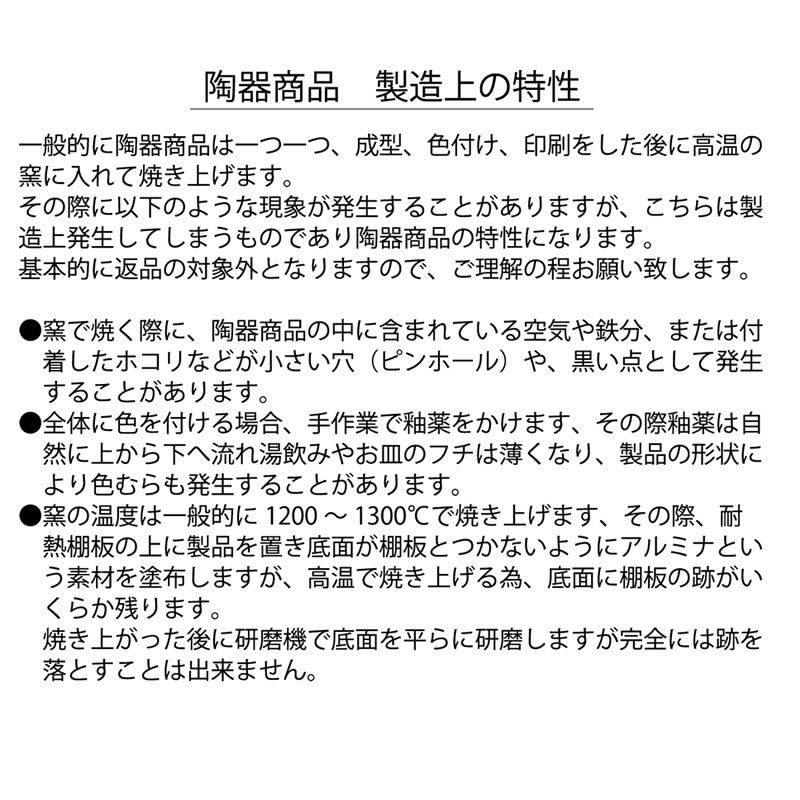 陶器商品　製造上の特性

一般的に陶器商品は一つ一つ、成型、色付け、印刷をした後に高温の窯に入れて焼き上げます。
その際に以下のような現象が発生することがありますが、こちらは製造上発生してしまうものであり陶器商品の特性になります。
基本的に返品の対象外となりますので、ご理解の程お願い致します。

●窯で焼く際に、陶器商品の中に含まれている空気や鉄分、または付着したホコリなどが小さい穴（ピンホール）や、黒い点として発生することがあります。
●全体に色を付ける場合、手作業で釉薬をかけます、その際釉薬は自然に上から下へ流れ湯飲みやお皿のフチは薄くなり、製品の形状により色むらも発生することがあります。
●窯の温度は一般的に 1200 ～ 1300℃で焼き上げます、その際、耐熱棚板の上に製品を置き底面が棚板とつかないようにアルミナという素材を塗布しますが、高温で焼き上げる為、底面に棚板の跡がいくらか残ります。
焼き上がった後に研磨機で底面を平らに研磨しますが完全には跡を落とすことは出来ません。